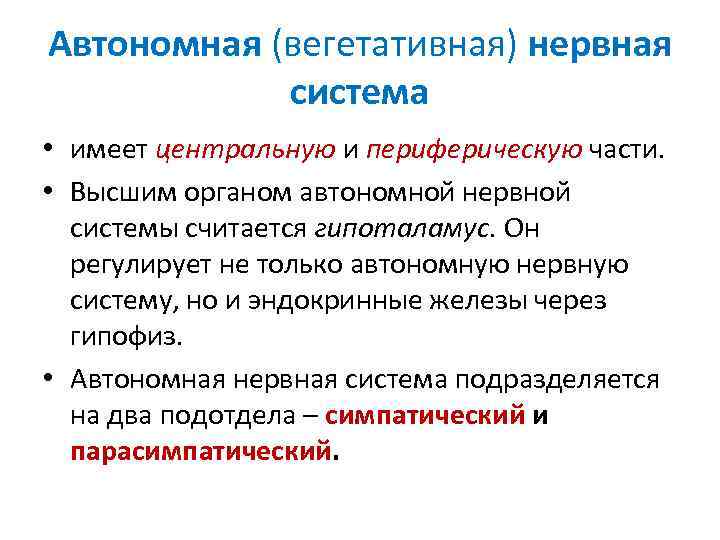 Автономная (вегетативная) нервная система

• имеет центральную и периферическую части.

• Высшим органом автономной нервной системы считается гипоталамус. Он регулирует не только автономную нервную систему, но и эндокринные железы через гипофиз.

• Автономная нервная система подразделяется на два подотдела – симпатический и парасимпатический.